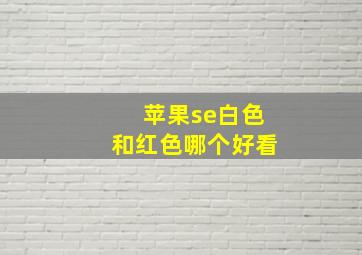 苹果se白色
和红色哪个好看